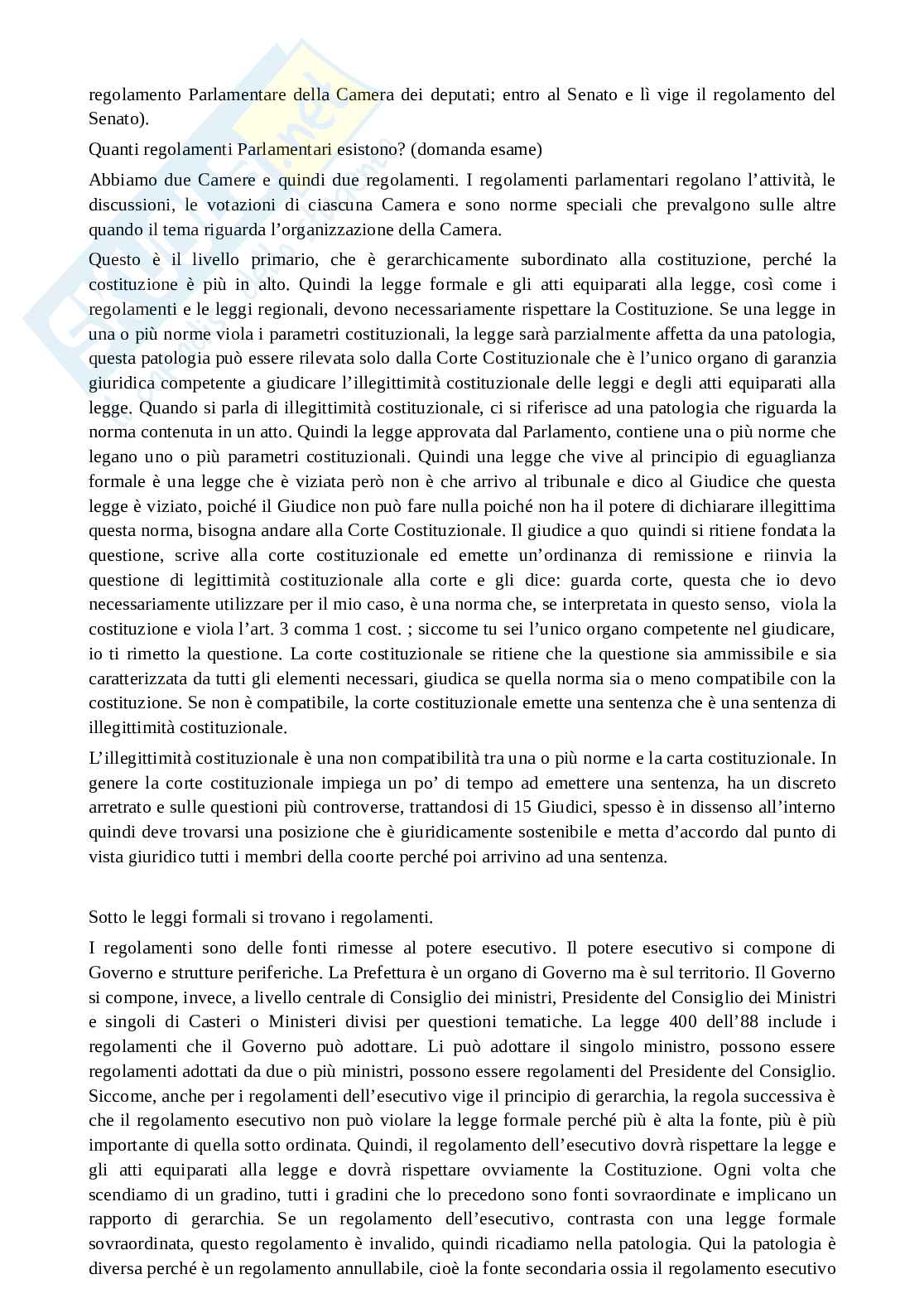 regolamento Parlamentare della Camera dei deputati; entro al Senato e lì vige il regolamento del Senato).

Quanti regolamenti Parlamentari esistono? (domanda esame)

Abbiamo due Camere e quindi due regolamenti. I regolamenti parlamentari regolano l'attività, le discussioni, le votazioni di ciascuna Camera e sono norme speciali che prevalgono sulle altre quando il tema riguarda l'organizzazione della Camera.

Questo è il livello primario, che è gerarchicamente subordinato alla costituzione, perché la costituzione è più in alto. Quindi la legge formale e gli atti equiparati alla legge, così come i regolamenti e le leggi regionali, devono necessariamente rispettare la Costituzione. Se una legge in una o più norme viola i parametri costituzionali, la legge sarà parzialmente affetta da una patologia, questa patologia può essere rilevata solo dalla Corte Costituzionale che è l'unico organo di garanzia giuridica competente a giudicare l'illegittimità costituzionale delle leggi e degli atti equiparati alla legge. Quando si parla di illegittimità costituzionale, ci si riferisce ad una patologia che riguarda la norma contenuta in un atto. Quindi la legge approvata dal Parlamento, contiene una o più norme che legano uno o più parametri costituzionali. Quindi una legge che vive al principio di eguaglianza formale è una legge che è viziata però non è che arrivo al tribunale e dico al Giudice che questa legge è viziato, poiché il Giudice non può fare nulla poiché non ha il potere di dichiarare illegittima questa norma, bisogna andare alla Corte Costituzionale. Il giudice a quo quindi si ritiene fondata la questione, scrive alla corte costituzionale ed emette un'ordinanza di remissione e riinvia la questione di legittimità costituzionale alla corte e gli dice: guarda corte, questa che io devo necessariamente utilizzare per il mio caso, è una norma che, se interpretata in questo senso, viola la costituzione e viola l'art. 3 comma 1 cost. ; siccome tu sei l'unico organo competente nel giudicare, io ti rimetto la questione. La corte costituzionale se ritiene che la questione sia ammissibile e sia caratterizzata da tutti gli elementi necessari, giudica se quella norma sia o meno compatibile con la costituzione. Se non è compatibile, la corte costituzionale emette una sentenza che è una sentenza di illegittimità costituzionale.

L'illegittimità costituzionale è una non compatibilità tra una o più norme e la carta costituzionale. In genere la corte costituzionale impiega un po' di tempo ad emettere una sentenza, ha un discreto arretrato e sulle questioni più controverse, trattandosi di 15 Giudici, spesso è in dissenso all'interno quindi deve trovarsi una posizione che è giuridicamente sostenibile e metta d'accordo dal punto di vista giuridico tutti i membri della coorte perché poi arrivino ad una sentenza.

Sotto le leggi formali si trovano i regolamenti.

I regolamenti sono delle fonti rimesse al potere esecutivo. Il potere esecutivo si compone di Governo e strutture periferiche. La Prefettura è un organo di Governo ma è sul territorio. Il Governo si compone, invece, a livello centrale di Consiglio dei ministri, Presidente del Consiglio dei Ministri e singoli di Casteri o Ministeri divisi per questioni tematiche. La legge 400 dell'88 include i regolamenti che il Governo può adottare. Li può adottare il singolo ministro, possono essere regolamenti adottati da due o più ministri, possono essere regolamenti del Presidente del Consiglio. Siccome, anche per i regolamenti dell'esecutivo vige il principio di gerarchia, la regola successiva è che il regolamento esecutivo non può violare la legge formale perché più è alta la fonte, più è più importante di quella sotto ordinata. Quindi, il regolamento dell'esecutivo dovrà rispettare la legge e gli atti equiparati alla legge e dovrà rispettare ovviamente la Costituzione. Ogni volta che scendiamo di un gradino, tutti i gradini che lo precedono sono fonti sovraordinate e implicano un rapporto di gerarchia. Se un regolamento dell'esecutivo, contrasta con una legge formale sovraordinata, questo regolamento è invalido, quindi ricadiamo nella patologia. Qui la patologia è diversa perché è un regolamento annullabile, cioè la fonte secondaria ossia il regolamento esecutivo